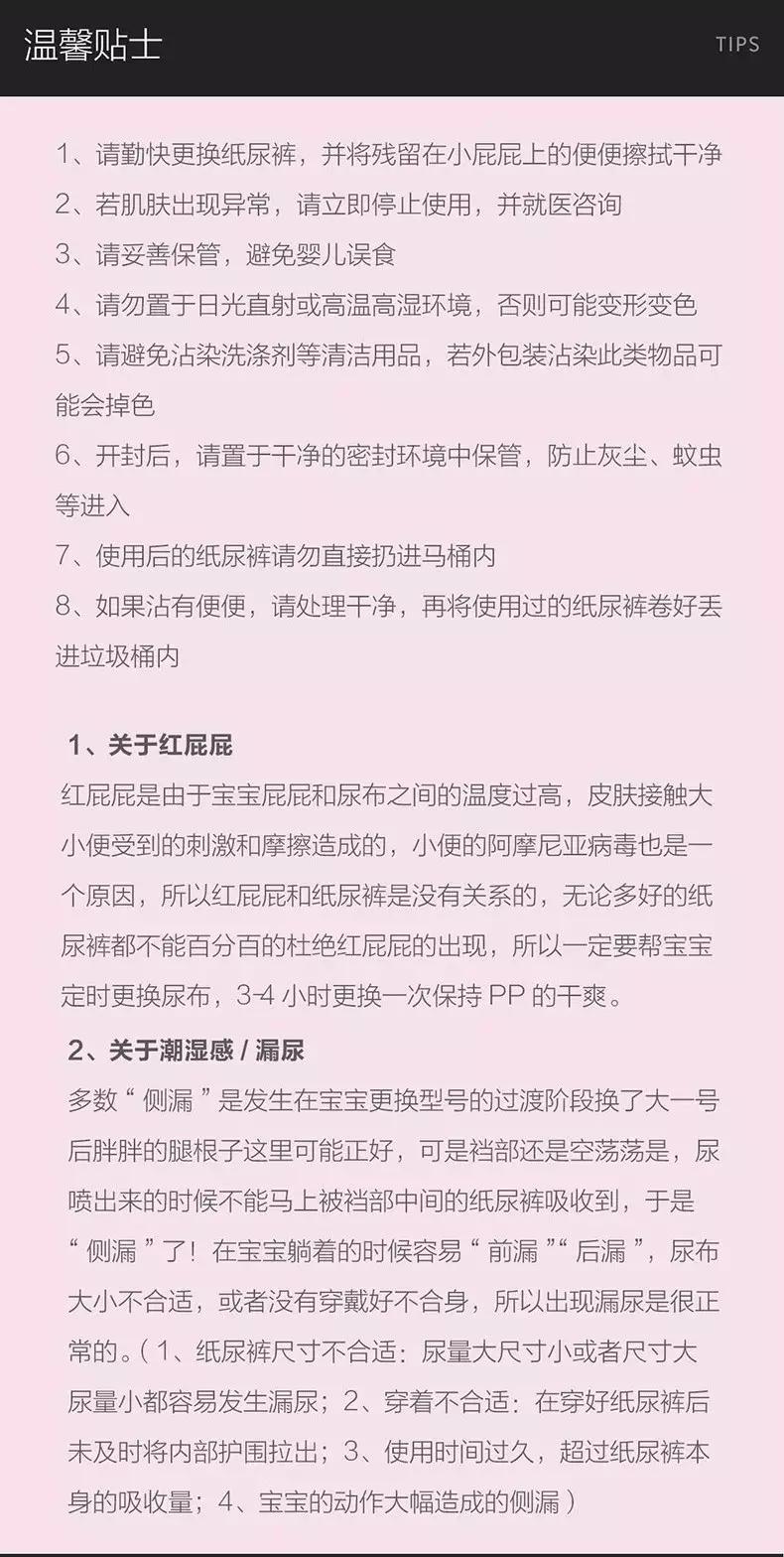 温馨贴士 TIPS

1、请勤快更换纸尿裤，并将残留在小屁屁上的便便擦拭干净
2、若肌肤出现异常，请立即停止使用，并就医咨询
3、请妥善保管，避免婴儿误食
4、请勿置于日光直射或高温高湿环境，否则可能变形变色
5、请避免沾染洗涤剂等清洁用品，若外包装沾染此类物品可能会掉色
6、开封后，请置于干净的密封环境中保管，防止灰尘、蚊虫等进入
7、使用后的纸尿裤请勿直接扔进马桶内
8、如果沾有便便，请处理干净，再将使用过的纸尿裤卷好丢进垃圾桶内

1、关于红屁屁
红屁屁是由于宝宝屁屁和尿布之间的温度过高，皮肤接触大小便受到的刺激和摩擦造成的，小便的阿摩尼亚病毒也是一个原因，所以红屁屁和纸尿裤是没有关系的，无论多好的纸尿裤都不能百分百的杜绝红屁屁的出现，所以一定要帮宝宝定时更换尿布，3-4 小时更换一次保持 PP 的干爽。

2、关于潮湿感 / 漏尿
多数“ 侧漏 ”是发生在宝宝更换型号的过渡阶段换了大一号后胖胖的腿根子这里可能正好，可是裆部还是空荡荡是，尿喷出来的时候不能马上被裆部中间的纸尿裤吸收到，于是“ 侧漏 ”了！在宝宝躺着的时候容易“ 前漏 ”“ 后漏 ”，尿布大小不合适，或者没有穿戴好不合身，所以出现漏尿是很正常的。( 1、纸尿裤尺寸不合适：尿量大尺寸小或者尺寸大尿量小都容易发生漏尿；2、穿着不合适：在穿好纸尿裤后未及时将内部护围拉出；3、使用时间过久，超过纸尿裤本身的吸收量；4、宝宝的动作大幅造成的侧漏 )